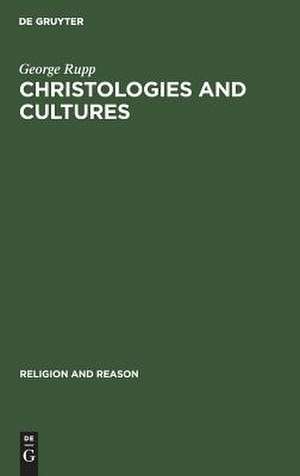 DE GRUYTER

George Rupp

CHRISTOLOGIES AND CULTURES

RELIGION AND REASON

DE
G